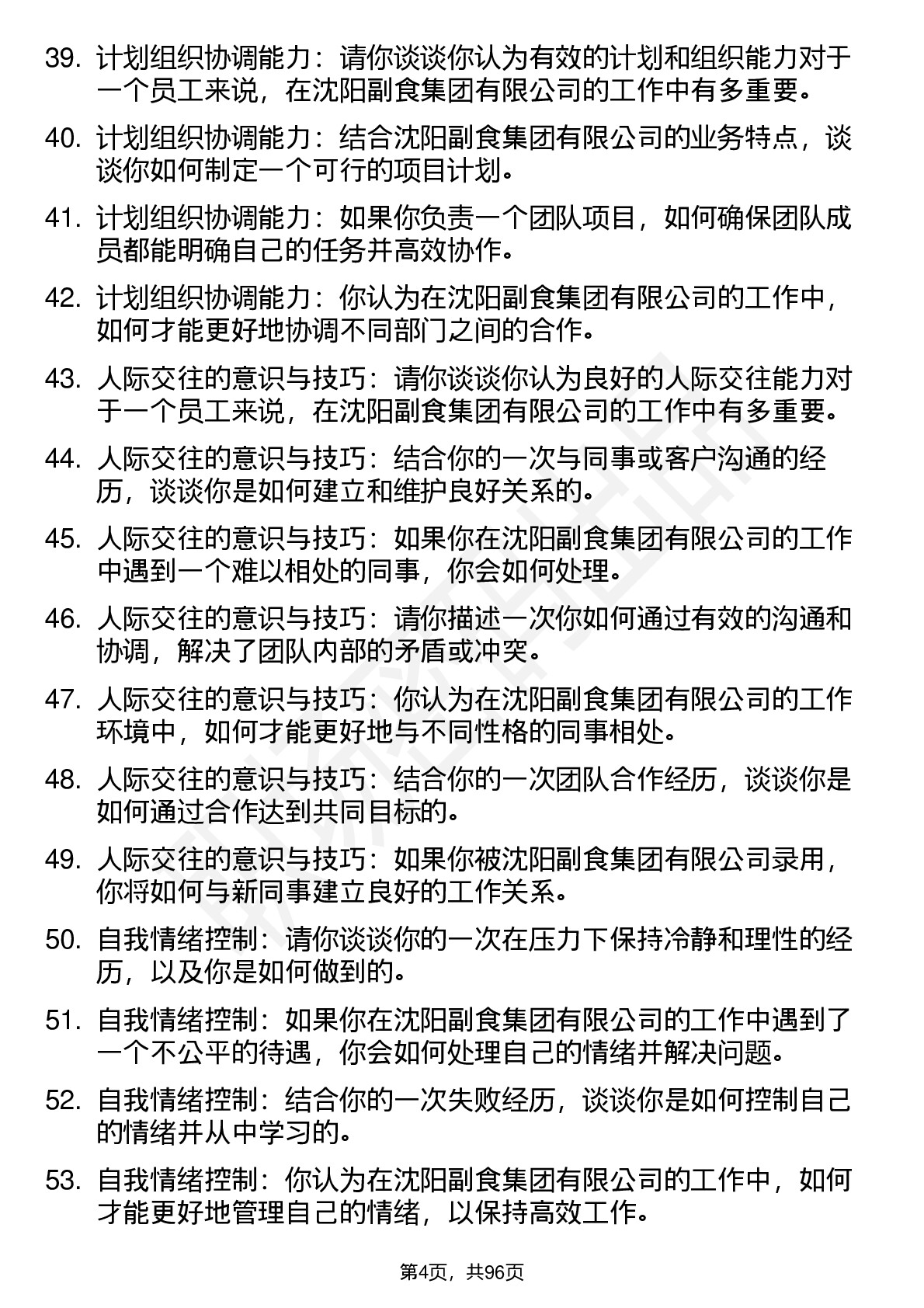 39. 计划组织协调能力：请你谈谈你认为有效的计划和组织能力对于一个员工来说，在沈阳副食集团有限公司的工作中有多重要。

40. 计划组织协调能力：结合沈阳副食集团有限公司的业务特点，谈谈你如何制定一个可行的项目计划。

41. 计划组织协调能力：如果你负责一个团队项目，如何确保团队成员都能明确自己的任务并高效协作。

42. 计划组织协调能力：你认为在沈阳副食集团有限公司的工作中，如何才能更好地协调不同部门之间的合作。

43. 人际交往的意识与技巧：请你谈谈你认为良好的人际交往能力对于一个员工来说，在沈阳副食集团有限公司的工作中有多重要。

44. 人际交往的意识与技巧：结合你的一次与同事或客户沟通的经历，谈谈你是如何建立和维护良好关系的。

45. 人际交往的意识与技巧：如果你在沈阳副食集团有限公司的工作中遇到一个难以相处的同事，你会如何处理。

46. 人际交往的意识与技巧：请你描述一次你如何通过有效的沟通和协调，解决了团队内部的矛盾或冲突。

47. 人际交往的意识与技巧：你认为在沈阳副食集团有限公司的工作环境中，如何才能更好地与不同性格的同事相处。

48. 人际交往的意识与技巧：结合你的一次团队合作经历，谈谈你是如何通过合作达到共同目标的。

49. 人际交往的意识与技巧：如果你被沈阳副食集团有限公司录用，你将如何与新同事建立良好的工作关系。

50. 自我情绪控制：请你谈谈你的一次在压力下保持冷静和理性的经历，以及你是如何做到的。

51. 自我情绪控制：如果你在沈阳副食集团有限公司的工作中遇到了一个不公平的待遇，你会如何处理自己的情绪并解决问题。

52. 自我情绪控制：结合你的一次失败经历，谈谈你是如何控制自己的情绪并从中学习的。

53. 自我情绪控制：你认为在沈阳副食集团有限公司的工作中，如何才能更好地管理自己的情绪，以保持高效工作。

第4页，共96页